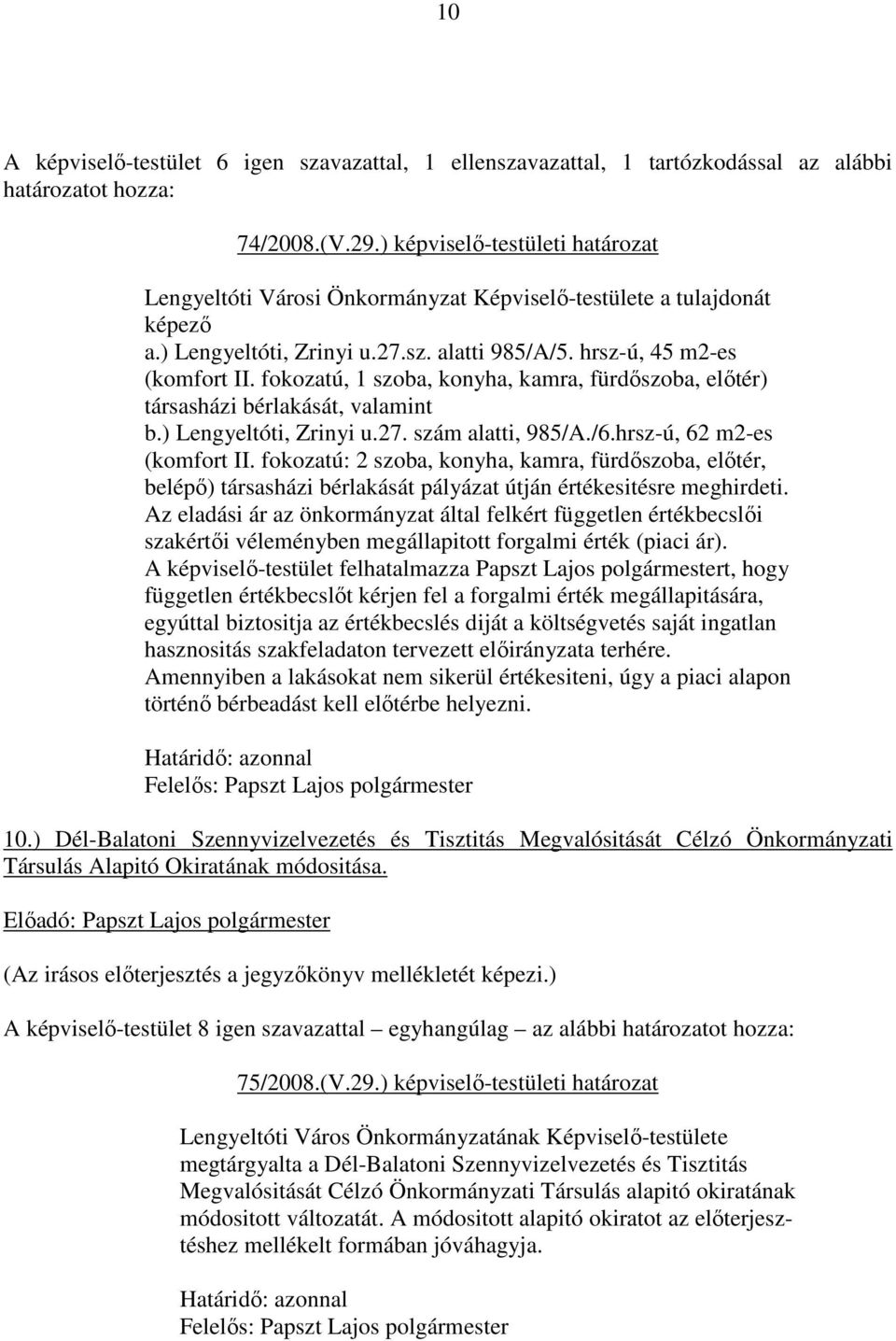 10

A képviselő-testület 6 igen szavazattal, 1 ellenszavazattal, 1 tartózkodással az alábbi határozatot hozza:

74/2008.(V.29.) képviselő-testületi határozat

Lengyeltóti Városi Önkormányzat Képviselő-testülete a tulajdonát képező
a.) Lengyeltóti, Zrinyi u.27.sz. alatti 985/A/5. hrsz-ú, 45 m2-es (komfort II. fokozatú, 1 szoba, konyha, kamra, fürdőszoba, előtér) társasházi bérlakását, valamint
b.) Lengyeltóti, Zrinyi u.27. szám alatti, 985/A./6.hrsz-ú, 62 m2-es (komfort II. fokozatú: 2 szoba, konyha, kamra, fürdőszoba, előtér, belépő) társasházi bérlakását pályázat útján értékesitésre meghirdeti.
Az eladási ár az önkormányzat által felkért független értékbecslői szakértői véleményben megállapitott forgalmi érték (piaci ár).
A képviselő-testület felhatalmazza Papszt Lajos polgármestert, hogy független értékbecslőt kérjen fel a forgalmi érték megállapitására, egyúttal biztositja az értékbecslés diját a költségvetés saját ingatlan hasznositás szakfeladaton tervezett előirányzata terhére.
Amennyiben a lakásokat nem sikerül értékesiteni, úgy a piaci alapon történő bérbeadást kell előtérbe helyezni.

Határidő: azonnal
Felelős: Papszt Lajos polgármester

10.) Dél-Balatoni Szennyvizelvezetés és Tisztitás Megvalósitását Célzó Önkormányzati Társulás Alapitó Okiratának módositása.

Előadó: Papszt Lajos polgármester

(Az irásos előterjesztés a jegyzőkönyv mellékletét képezi.)

A képviselő-testület 8 igen szavazattal – egyhangúlag – az alábbi határozatot hozza:

75/2008.(V.29.) képviselő-testületi határozat

Lengyeltóti Város Önkormányzatának Képviselő-testülete megtárgyalta a Dél-Balatoni Szennyvizelvezetés és Tisztitás Megvalósitását Célzó Önkormányzati Társulás alapitó okiratának módositott változatát. A módositott alapitó okiratot az előterjesztéshez mellékelt formában jóváhagyja.

Határidő: azonnal
Felelős: Papszt Lajos polgármester